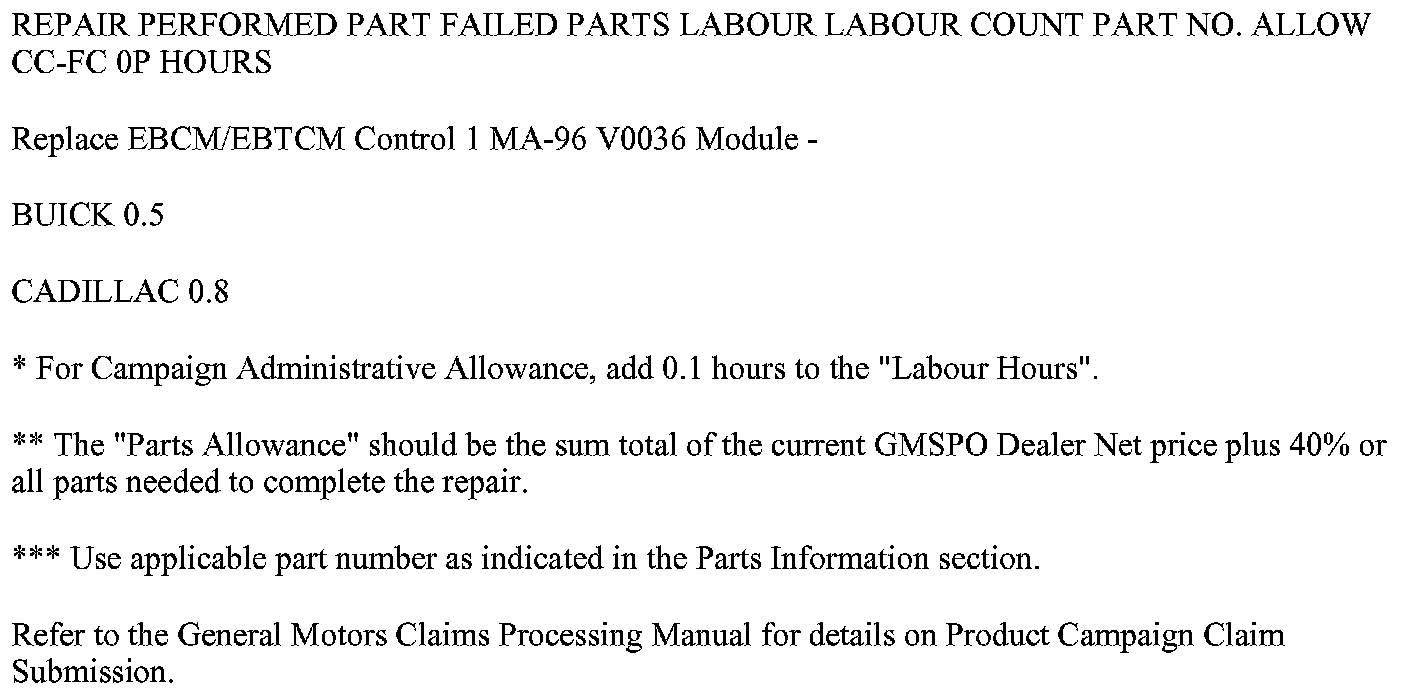 REPAIR PERFORMED PART FAILED PARTS LABOUR LABOUR COUNT PART NO. ALLOW CC-FC 0P HOURS

Replace EBCM/EBTCM Control 1 MA-96 V0036 Module -

BUICK 0.5

CADILLAC 0.8

* For Campaign Administrative Allowance, add 0.1 hours to the "Labour Hours".

** The "Parts Allowance" should be the sum total of the current GMSPO Dealer Net price plus 40% or all parts needed to complete the repair.

*** Use applicable part number as indicated in the Parts Information section.

Refer to the General Motors Claims Processing Manual for details on Product Campaign Claim Submission.